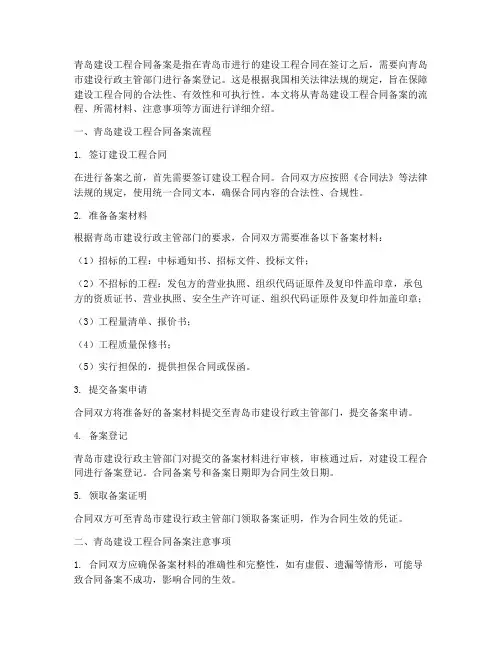 青岛建设工程合同备案是指在青岛市进行的建设工程合同在签订之后，需要向青岛市建设行政主管部门进行备案登记。这是根据我国相关法律法规的规定，旨在保障建设工程合同的合法性、有效性和可执行性。本文将从青岛建设工程合同备案的流程、所需材料、注意事项等方面进行详细介绍。

一、青岛建设工程合同备案流程

1. 签订建设工程合同

在进行备案之前，首先需要签订建设工程合同。合同双方应按照《合同法》等法律法规的规定，使用统一合同文本，确保合同内容的合法性、合规性。

2. 准备备案材料

根据青岛市建设行政主管部门的要求，合同双方需要准备以下备案材料：

（1）招标的工程：中标通知书、招标文件、投标文件；

（2）不招标的工程：发包方的营业执照、组织代码证原件及复印件盖印章，承包方的资质证书、营业执照、安全生产许可证、组织代码证原件及复印件加盖印章；

（3）工程量清单、报价书；

（4）工程质量保修书；

（5）实行担保的，提供担保合同或保函。

3. 提交备案申请

合同双方将准备好的备案材料提交至青岛市建设行政主管部门，提交备案申请。

4. 备案登记

青岛市建设行政主管部门对提交的备案材料进行审核，审核通过后，对建设工程合同进行备案登记。合同备案号和备案日期即为合同生效日期。

5. 领取备案证明

合同双方可至青岛市建设行政主管部门领取备案证明，作为合同生效的凭证。

二、青岛建设工程合同备案注意事项

1. 合同双方应确保备案材料的准确性和完整性，如有虚假、遗漏等情形，可能导致合同备案不成功，影响合同的生效。